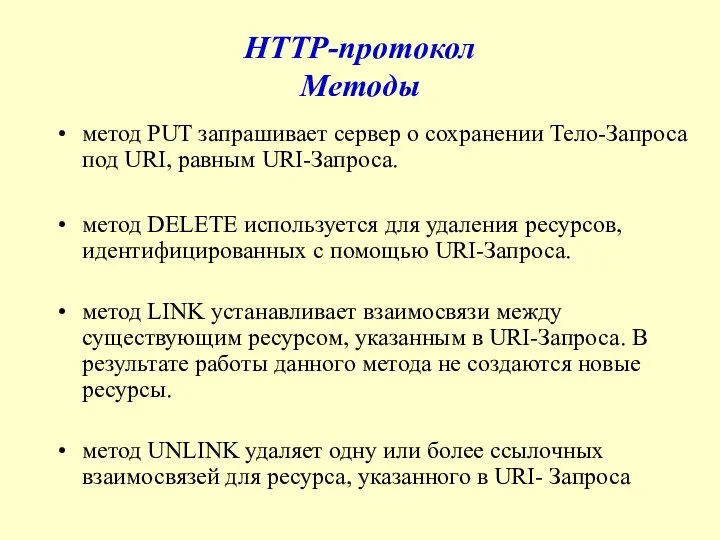 HTTP-протокол
Методы

• метод PUT запрашивает сервер о сохранении Тело-Запроса под URI, равным URI-Запроса.

• метод DELETE используется для удаления ресурсов, идентифицированных с помощью URI-Запроса.

• метод LINK устанавливает взаимосвязи между существующим ресурсом, указанным в URI-Запроса. В результате работы данного метода не создаются новые ресурсы.

• метод UNLINK удаляет одну или более ссылочных взаимосвязей для ресурса, указанного в URI- Запроса